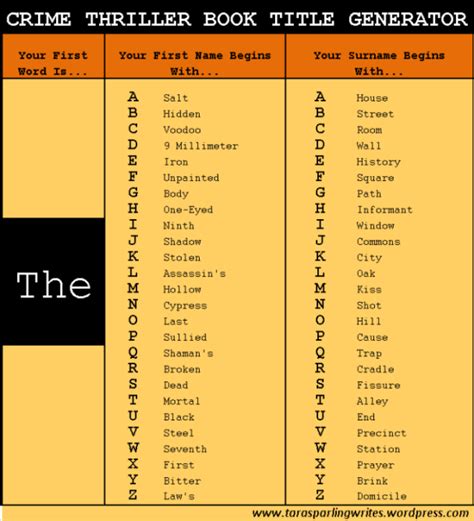 CRIME THRILLER BOOK TITLE GENERATOR

| Your First Word Is... | Your First Name Begins With... | Your Surname Begins With... |
|---|---|---|
| The | A Salt | A House |
| | B Hidden | B Street |
| | C Voodoo | C Room |
| | D 9 Millimeter | D Wall |
| | E Iron | E History |
| | F Unpainted | F Square |
| | G Body | G Path |
| | H One-Eyed | H Informant |
| | I Ninth | I Window |
| | J Shadow | J Commons |
| | K Stolen | K City |
| | L Assassin's | L Oak |
| | M Hollow | M Kiss |
| | N Cypress | N Shot |
| | O Last | O Hill |
| | P Sullied | P Cause |
| | Q Shaman's | Q Trap |
| | R Broken | R Cradle |
| | S Dead | S Fissure |
| | T Mortal | T Alley |
| | U Black | U End |
| | V Steel | V Precinct |
| | W Seventh | W Station |
| | X First | X Prayer |
| | Y Bitter | Y Brink |
| | Z Law's | Z Domicile |

www.tarasparlingwrites.wordpress.com